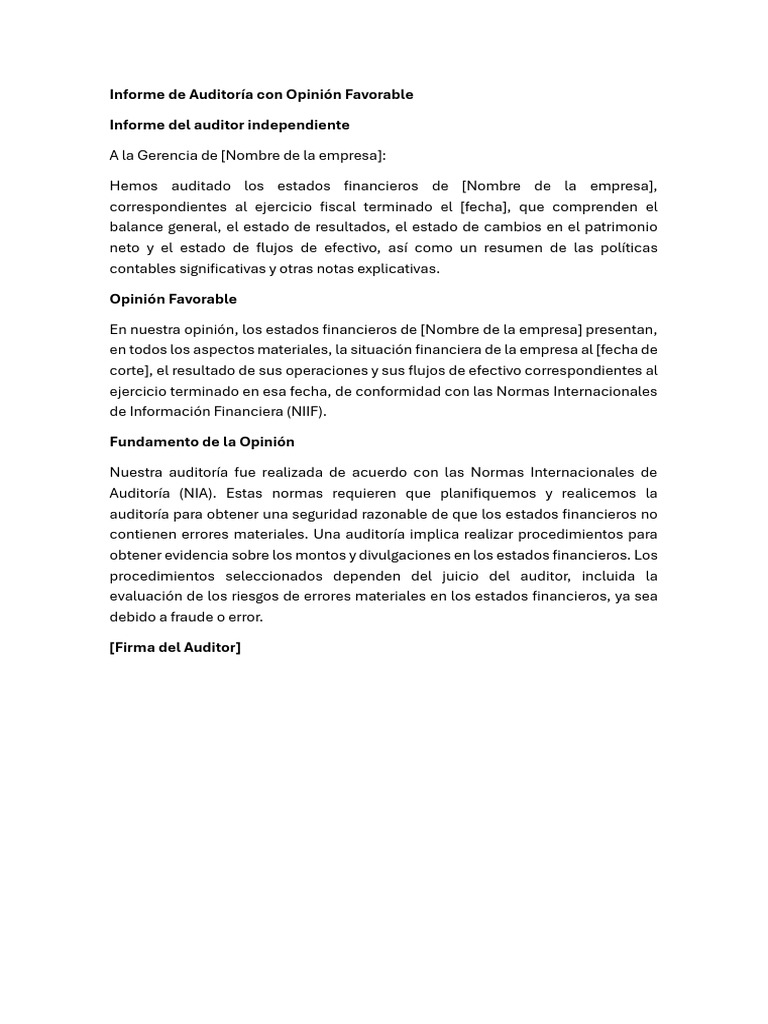 Informe de Auditoría con Opinión Favorable

Informe del auditor independiente

A la Gerencia de [Nombre de la empresa]:

Hemos auditado los estados financieros de [Nombre de la empresa], correspondientes al ejercicio fiscal terminado el [fecha], que comprenden el balance general, el estado de resultados, el estado de cambios en el patrimonio neto y el estado de flujos de efectivo, así como un resumen de las políticas contables significativas y otras notas explicativas.

Opinión Favorable

En nuestra opinión, los estados financieros de [Nombre de la empresa] presentan, en todos los aspectos materiales, la situación financiera de la empresa al [fecha de corte], el resultado de sus operaciones y sus flujos de efectivo correspondientes al ejercicio terminado en esa fecha, de conformidad con las Normas Internacionales de Información Financiera (NIIF).

Fundamento de la Opinión

Nuestra auditoría fue realizada de acuerdo con las Normas Internacionales de Auditoría (NIA). Estas normas requieren que planifiquemos y realicemos la auditoría para obtener una seguridad razonable de que los estados financieros no contienen errores materiales. Una auditoría implica realizar procedimientos para obtener evidencia sobre los montos y divulgaciones en los estados financieros. Los procedimientos seleccionados dependen del juicio del auditor, incluida la evaluación de los riesgos de errores materiales en los estados financieros, ya sea debido a fraude o error.

[Firma del Auditor]